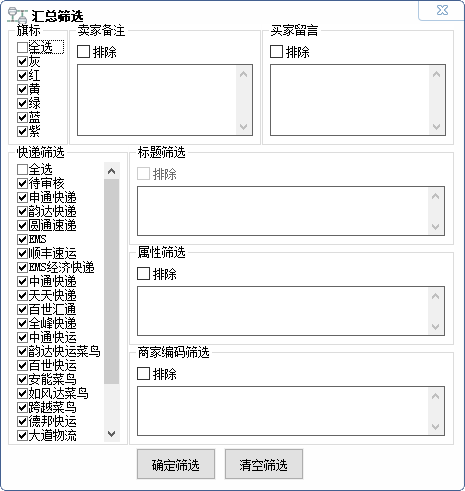 汇总筛选

旗标
全选
灰
红
黄
绿
蓝
紫

卖家备注
排除

买家留言
排除

快递筛选
全选
待审核
申通快递
韵达快递
圆通速递
EMS
顺丰速运
EMS经济快递
中通快递
天天快递
百世汇通
全峰快递
中通快运
韵达快运菜鸟
百世快运
安能菜鸟
如风达菜鸟
跨越菜鸟
德邦快运
大道物流

标题筛选
排除

属性筛选
排除

商家编码筛选
排除

确定筛选
清空筛选